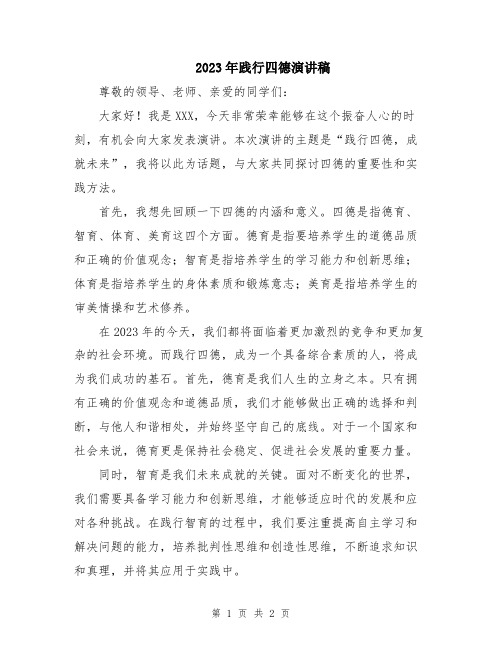 2023年践行四德演讲稿

尊敬的领导、老师、亲爱的同学们：

大家好！我是XXX，今天非常荣幸能够在这个振奋人心的时刻，有机会向大家发表演讲。本次演讲的主题是“践行四德，成就未来”，我将以此为话题，与大家共同探讨四德的重要性和实践方法。

首先，我想先回顾一下四德的内涵和意义。四德是指德育、智育、体育、美育这四个方面。德育是指要培养学生的道德品质和正确的价值观念；智育是指培养学生的学习能力和创新思维；体育是指培养学生的身体素质和锻炼意志；美育是指培养学生的审美情操和艺术修养。

在2023年的今天，我们都将面临着更加激烈的竞争和更加复杂的社会环境。而践行四德，成为一个具备综合素质的人，将成为我们成功的基石。首先，德育是我们人生的立身之本。只有拥有正确的价值观念和道德品质，我们才能够做出正确的选择和判断，与他人和谐相处，并始终坚守自己的底线。对于一个国家和社会来说，德育更是保持社会稳定、促进社会发展的重要力量。

同时，智育是我们未来成就的关键。面对不断变化的世界，我们需要具备学习能力和创新思维，才能够适应时代的发展和应对各种挑战。在践行智育的过程中，我们要注重提高自主学习和解决问题的能力，培养批判性思维和创造性思维，不断追求知识和真理，并将其应用于实践中。

第 1 页 共 2 页